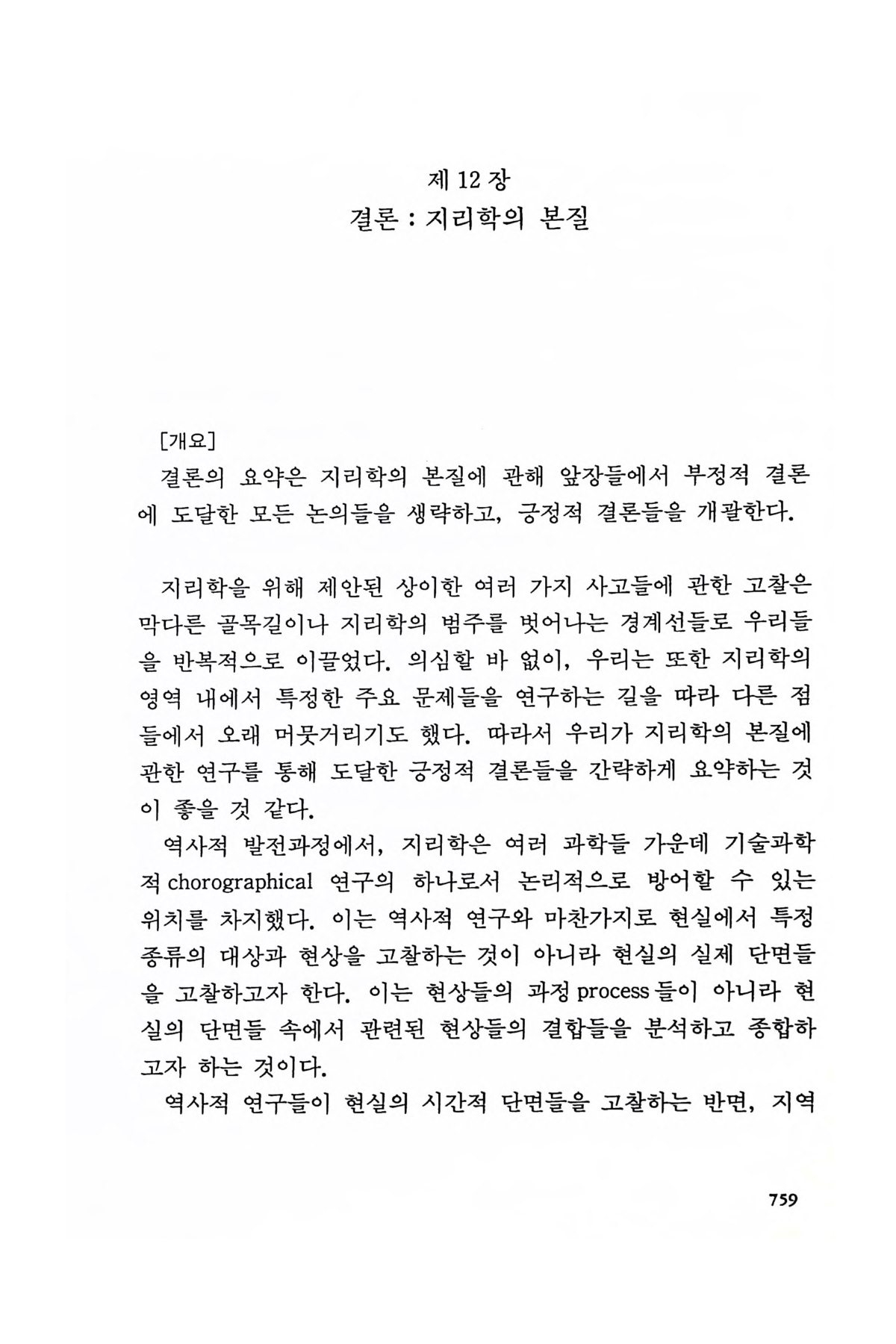 제 12 장
결론 : 지리학의 본질

[개요]
결론의 요약은 지리학의 본질에 관해 앞장들에서 부정적 결론에 도달한 모든 논의들을 생략하고, 긍정적 결론들을 개괄한다.

지리학을 위해 제안된 상이한 여러 가지 사고들에 관한 고찰은 막다른 골목길이나 지리학의 범주를 벗어나는 경계선들로 우리들을 반복적으로 이끌었다. 의심할 바 없이, 우리는 또한 지리학의 영역 내에서 특정한 주요 문제들을 연구하는 길을 따라 다른 점들에서 오래 머뭇거리기도 했다. 따라서 우리가 지리학의 본질에 관한 연구를 통해 도달한 긍정적 결론들을 간략하게 요약하는 것이 좋을 것 같다.
역사적 발전과정에서, 지리학은 여러 과학들 가운데 기술과학적 chorographical 연구의 하나로서 논리적으로 방어할 수 있는 위치를 차지했다. 이는 역사적 연구와 마찬가지로 현실에서 특정 종류의 대상과 현상을 고찰하는 것이 아니라 현실의 실제 단면들을 고찰하고자 한다. 이는 현상들의 과정 process 들이 아니라 현실의 단면들 속에서 관련된 현상들의 결합들을 분석하고 종합하고자 하는 것이다.
역사적 연구들이 현실의 시간적 단면들을 고찰하는 반면, 지역

759